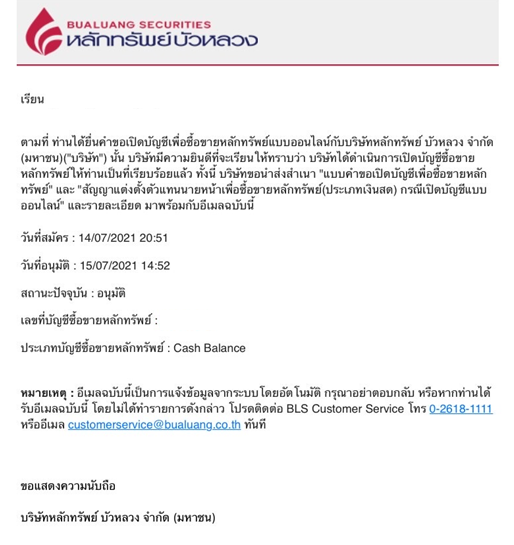 BUALUANG SECURITIES
หลักทรัพย์บัวหลวง

เรียน

ตามที่ ท่านได้ยื่นคำขอเปิดบัญชีเพื่อซื้อขายหลักทรัพย์แบบออนไลน์กับบริษัทหลักทรัพย์ บัวหลวง จำกัด (มหาชน)("บริษัท") นั้น บริษัทมีความยินดีที่จะเรียนให้ทราบว่า บริษัทได้ดำเนินการเปิดบัญชีซื้อขายหลักทรัพย์ให้ท่านเป็นที่เรียบร้อยแล้ว ทั้งนี้ บริษัทขอนำส่งสำเนา "แบบคำขอเปิดบัญชีเพื่อซื้อขายหลักทรัพย์" และ "สัญญาแต่งตั้งตัวแทนนายหน้าเพื่อซื้อขายหลักทรัพย์(ประเภทเงินสด) กรณีเปิดบัญชีแบบออนไลน์" และรายละเอียด มาพร้อมกับอีเมลฉบับนี้

วันที่สมัคร : 14/07/2021 20:51

วันที่อนุมัติ : 15/07/2021 14:52

สถานะปัจจุบัน : อนุมัติ

เลขที่บัญชีซื้อขายหลักทรัพย์ :

ประเภทบัญชีซื้อขายหลักทรัพย์ : Cash Balance

หมายเหตุ : อีเมลฉบับนี้เป็นการแจ้งข้อมูลจากระบบโดยอัตโนมัติ กรุณาอย่าตอบกลับ หรือหากท่านได้รับอีเมลฉบับนี้ โดยไม่ได้ทำรายการดังกล่าว โปรดติดต่อ BLS Customer Service โทร 0-2618-1111 หรืออีเมล customerservice@bualuang.co.th ทันที

ขอแสดงความนับถือ

บริษัทหลักทรัพย์ บัวหลวง จำกัด (มหาชน)